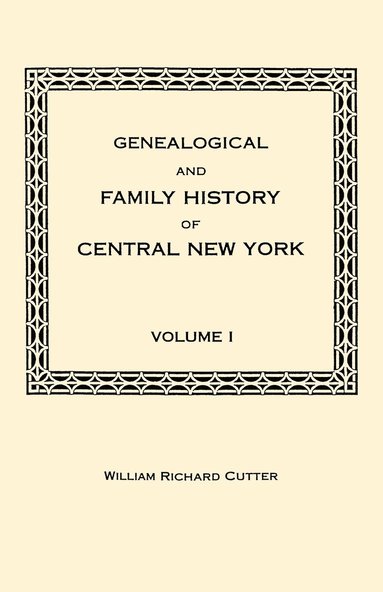 GENEALOGICAL

AND

FAMILY HISTORY

OF

CENTRAL NEW YORK

VOLUME I

WILLIAM RICHARD CUTTER